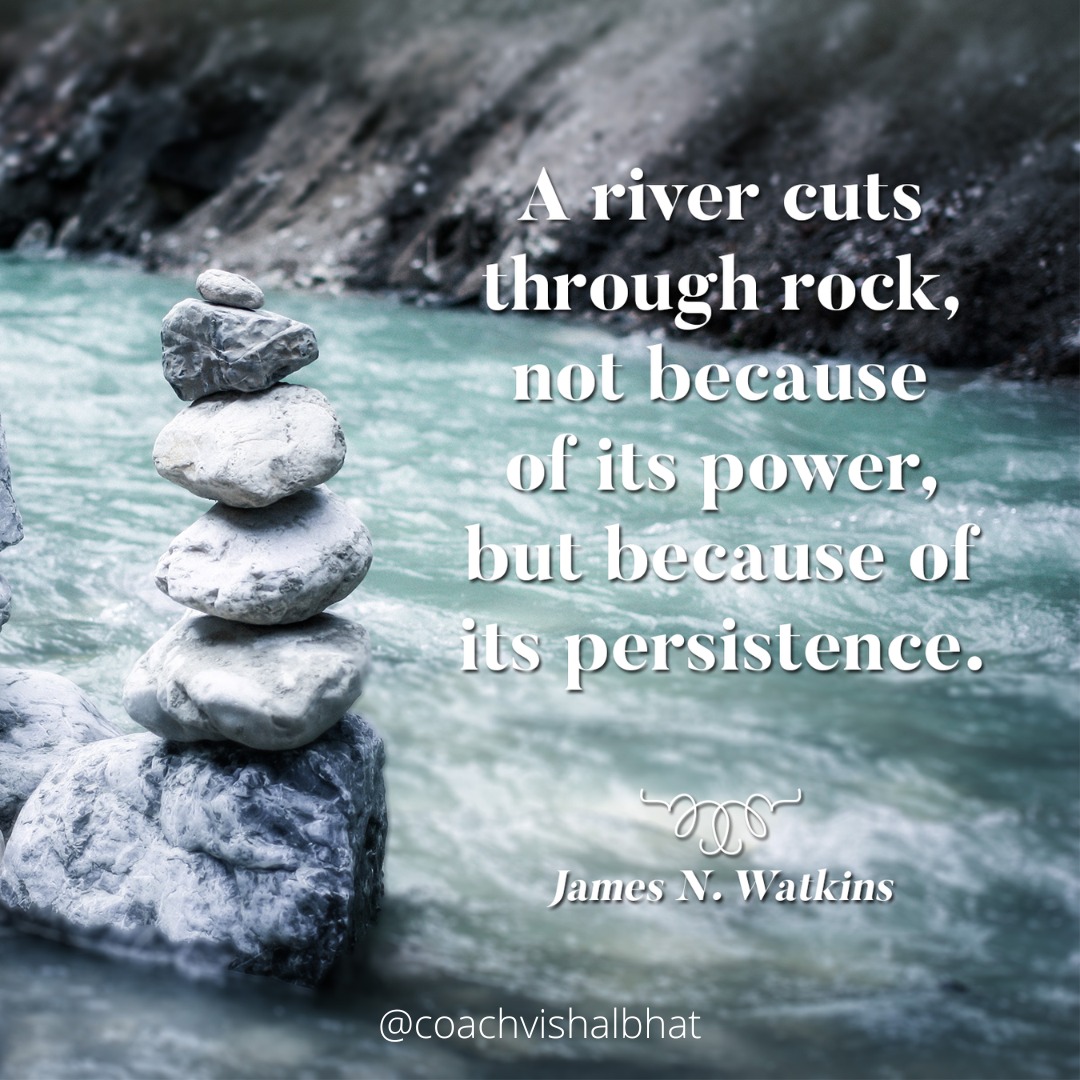 A river cuts through rock, not because of its power, but because of its persistence.

James N. Watkins

@coachvishalbhat